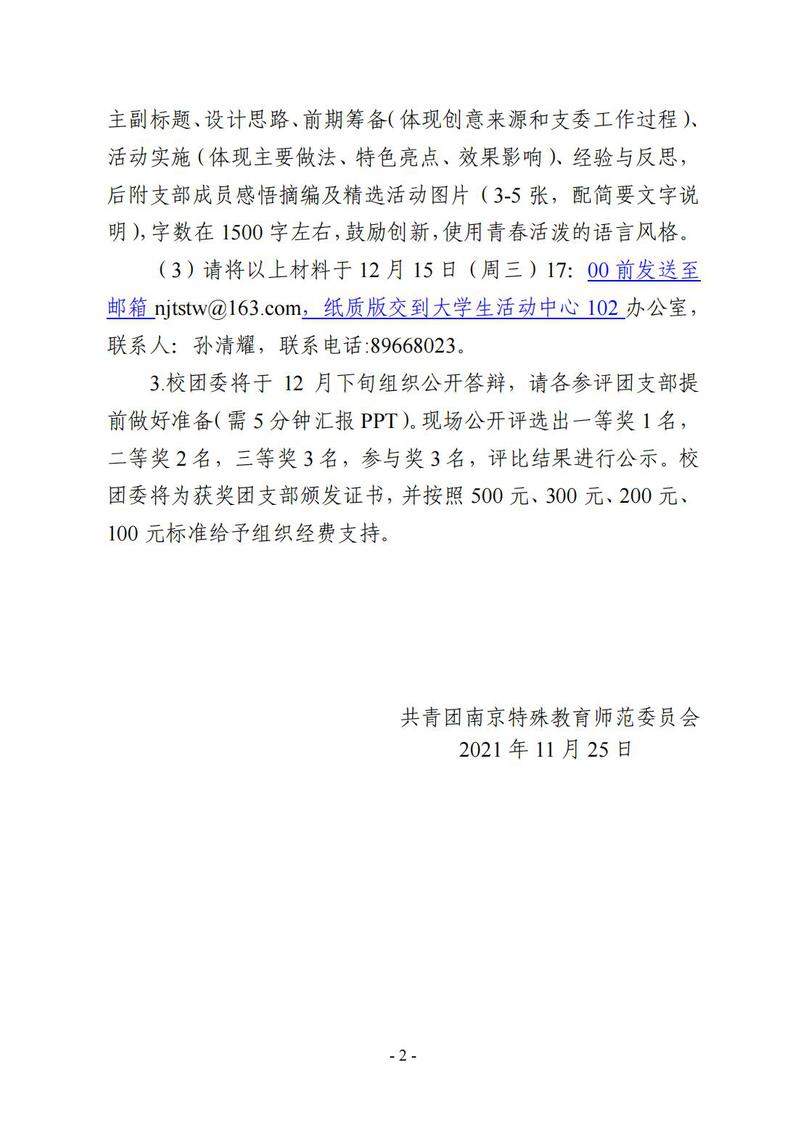 主副标题、设计思路、前期筹备(体现创意来源和支委工作过程)、活动实施(体现主要做法、特色亮点、效果影响)、经验与反思，后附支部成员感悟摘编及精选活动图片（3-5 张，配简要文字说明),字数在 1500 字左右,鼓励创新,使用青春活泼的语言风格。

（3）请将以上材料于 12 月 15 日（周三）17: 00 前发送至邮箱 njtstw@163.com，纸质版交到大学生活动中心 102 办公室，联系人：孙清耀，联系电话:89668023。

3.校团委将于 12 月下旬组织公开答辩，请各参评团支部提前做好准备(需 5 分钟汇报 PPT)。现场公开评选出一等奖 1 名，二等奖 2 名，三等奖 3 名，参与奖 3 名，评比结果进行公示。校团委将为获奖团支部颁发证书，并按照 500 元、300 元、200 元、100 元标准给予组织经费支持。

共青团南京特殊教育师范委员会
2021 年 11 月 25 日

- 2 -